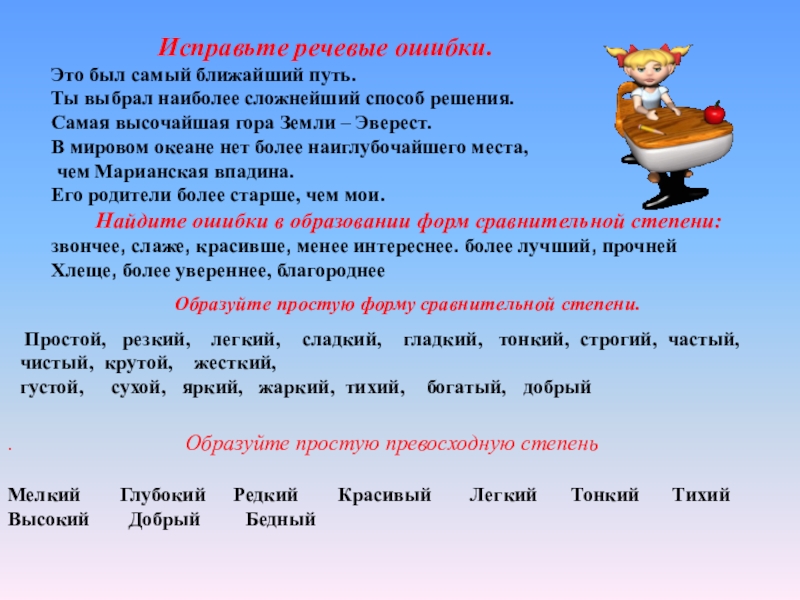 Исправьте речевые ошибки.

Это был самый ближайший путь.
Ты выбрал наиболее сложнейший способ решения.
Самая высочайшая гора Земли – Эверест.
В мировом океане нет более наиглубочайшего места, чем Марианская впадина.
Его родители более старше, чем мои.

Найдите ошибки в образовании форм сравнительной степени:

звончее, слаже, красивше, менее интереснее. более лучший, прочней Хлеще, более увереннее, благороднее

Образуйте простую форму сравнительной степени.

Простой, резкий, легкий, сладкий, гладкий, тонкий, строгий, частый, чистый, крутой, жесткий,
густой, сухой, яркий, жаркий, тихий, богатый, добрый

.

Образуйте простую превосходную степень

Мелкий Глубокий Редкий Красивый Легкий Тонкий Тихий
Высокий Добрый Бедный